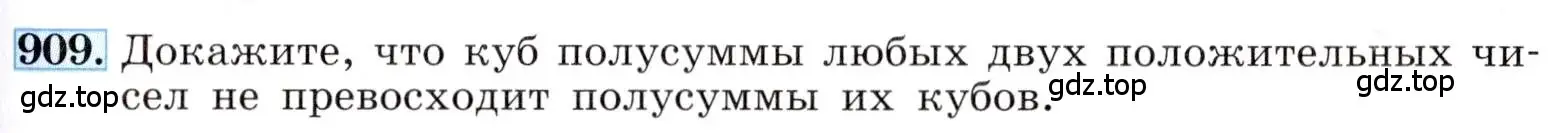 909. Докажите, что куб полусуммы любых двух положительных чисел не превосходит полусуммы их кубов.

gdz.top gdz.top gdz.top